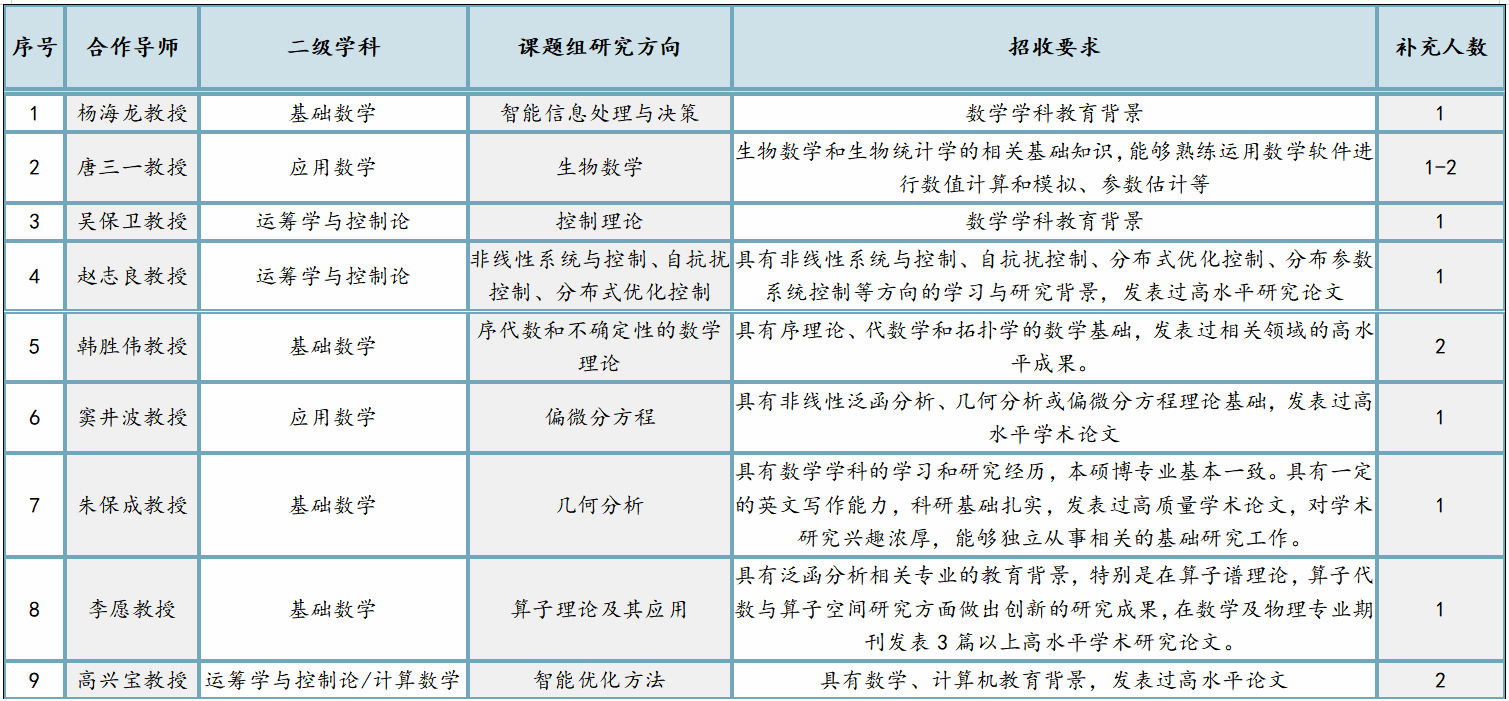 | 序号 | 合作导师 | 二级学科 | 课题组研究方向 | 招收要求 | 补充人数 |
|---|---|---|---|---|---|
| 1 | 杨海龙教授 | 基础数学 | 智能信息处理与决策 | 数学学科教育背景 | 1 |
| 2 | 唐三一教授 | 应用数学 | 生物数学 | 生物数学和生物统计学的相关基础知识，能够熟练运用数学软件进行数值计算和模拟、参数估计等 | 1-2 |
| 3 | 吴保卫教授 | 运筹学与控制论 | 控制理论 | 数学学科教育背景 | 1 |
| 4 | 赵志良教授 | 运筹学与控制论 | 非线性系统与控制、自抗扰控制、分布式优化控制 | 具有非线性系统与控制、自抗扰控制、分布式优化控制、分布参数系统控制等方向的学习与研究背景，发表过高水平研究论文 | 1 |
| 5 | 韩胜伟教授 | 基础数学 | 序代数和不确定性的数学理论 | 具有序理论、代数学和拓扑学的数学基础，发表过相关领域的高水平成果。 | 2 |
| 6 | 窦井波教授 | 应用数学 | 偏微分方程 | 具有非线性泛函分析、几何分析或偏微分方程理论基础，发表过高水平学术论文 | 1 |
| 7 | 朱保成教授 | 基础数学 | 几何分析 | 具有数学学科的学习和研究经历，本硕博专业基本一致。具有一定的英文写作能力，科研基础扎实，发表过高质量学术论文，对学术研究兴趣浓厚，能够独立从事相关的基础研究工作。 | 1 |
| 8 | 李愿教授 | 基础数学 | 算子理论及其应用 | 具有泛函分析相关专业的教育背景，特别是在算子谱理论，算子代数与算子空间研究方面做出创新的研究成果，在数学及物理专业期刊发表 3 篇以上高水平学术研究论文。 | 1 |
| 9 | 高兴宝教授 | 运筹学与控制论/计算数学 | 智能优化方法 | 具有数学、计算机教育背景，发表过高水平论文 | 2 |